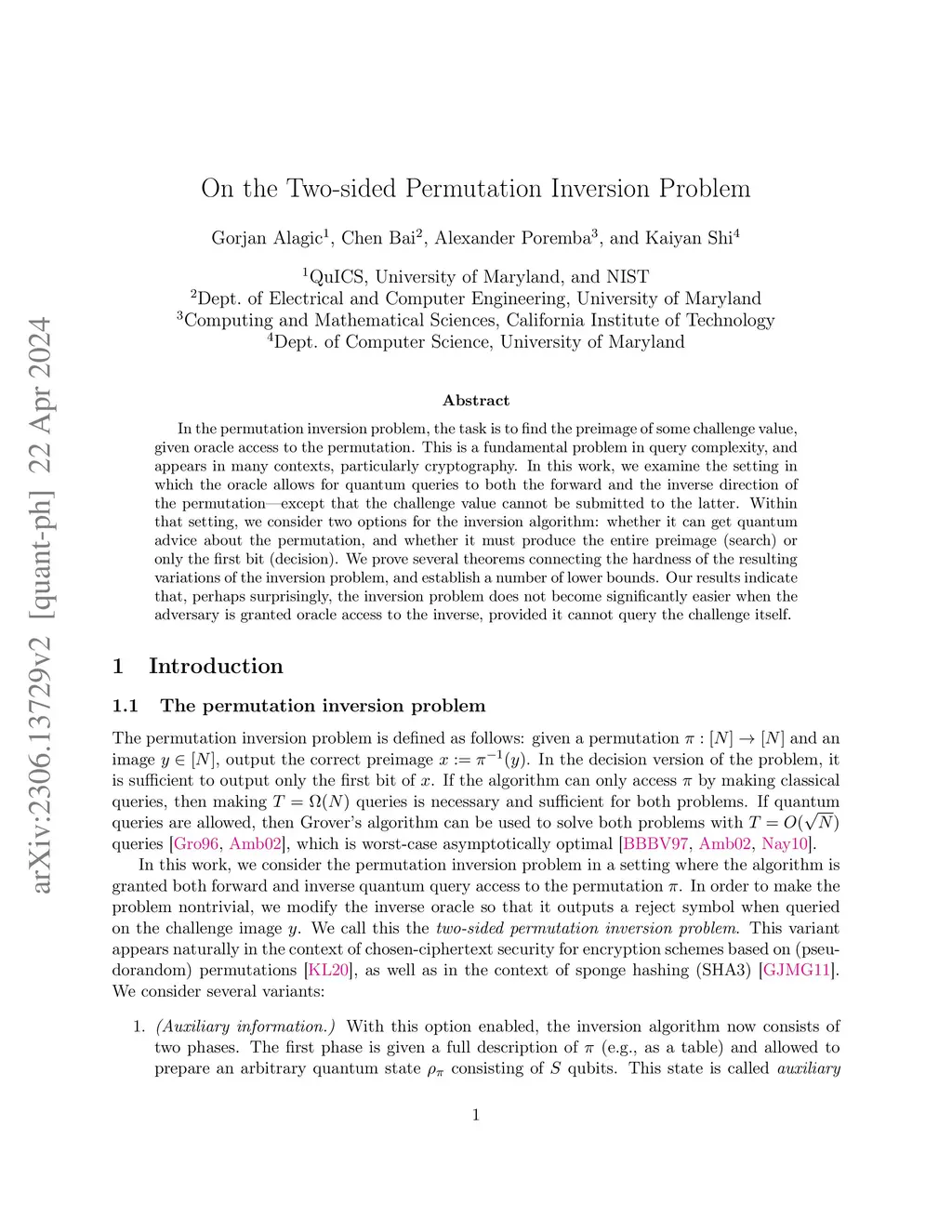 arXiv:2306.13729v2 [quant-ph] 22 Apr 2024

On the Two-sided Permutation Inversion Problem

Gorjan Alagic$^1$, Chen Bai$^2$, Alexander Poremba$^3$, and Kaiyan Shi$^4$

$^1$QuICS, University of Maryland, and NIST
$^2$Dept. of Electrical and Computer Engineering, University of Maryland
$^3$Computing and Mathematical Sciences, California Institute of Technology
$^4$Dept. of Computer Science, University of Maryland

Abstract

In the permutation inversion problem, the task is to find the preimage of some challenge value, given oracle access to the permutation. This is a fundamental problem in query complexity, and appears in many contexts, particularly cryptography. In this work, we examine the setting in which the oracle allows for quantum queries to both the forward and the inverse direction of the permutation—except that the challenge value cannot be submitted to the latter. Within that setting, we consider two options for the inversion algorithm: whether it can get quantum advice about the permutation, and whether it must produce the entire preimage (search) or only the first bit (decision). We prove several theorems connecting the hardness of the resulting variations of the inversion problem, and establish a number of lower bounds. Our results indicate that, perhaps surprisingly, the inversion problem does not become significantly easier when the adversary is granted oracle access to the inverse, provided it cannot query the challenge itself.

1 Introduction

1.1 The permutation inversion problem

The permutation inversion problem is defined as follows: given a permutation $\pi : [N] \to [N]$ and an image $y \in [N]$, output the correct preimage $x := \pi^{-1}(y)$. In the decision version of the problem, it is sufficient to output only the first bit of $x$. If the algorithm can only access $\pi$ by making classical queries, then making $T = \Omega(N)$ queries is necessary and sufficient for both problems. If quantum queries are allowed, then Grover's algorithm can be used to solve both problems with $T = O(\sqrt{N})$ queries [Gro96, Amb02], which is worst-case asymptotically optimal [BBBV97, Amb02, Nay10].

In this work, we consider the permutation inversion problem in a setting where the algorithm is granted both forward and inverse quantum query access to the permutation $\pi$. In order to make the problem nontrivial, we modify the inverse oracle so that it outputs a reject symbol when queried on the challenge image $y$. We call this the two-sided permutation inversion problem. This variant appears naturally in the context of chosen-ciphertext security for encryption schemes based on (pseudorandom) permutations [KL20], as well as in the context of sponge hashing (SHA3) [GJMG11]. We consider several variants:

1. (Auxiliary information.) With this option enabled, the inversion algorithm now consists of two phases. The first phase is given a full description of $\pi$ (e.g., as a table) and allowed to prepare an arbitrary quantum state $\rho_\pi$ consisting of $S$ qubits. This state is called auxiliary

1